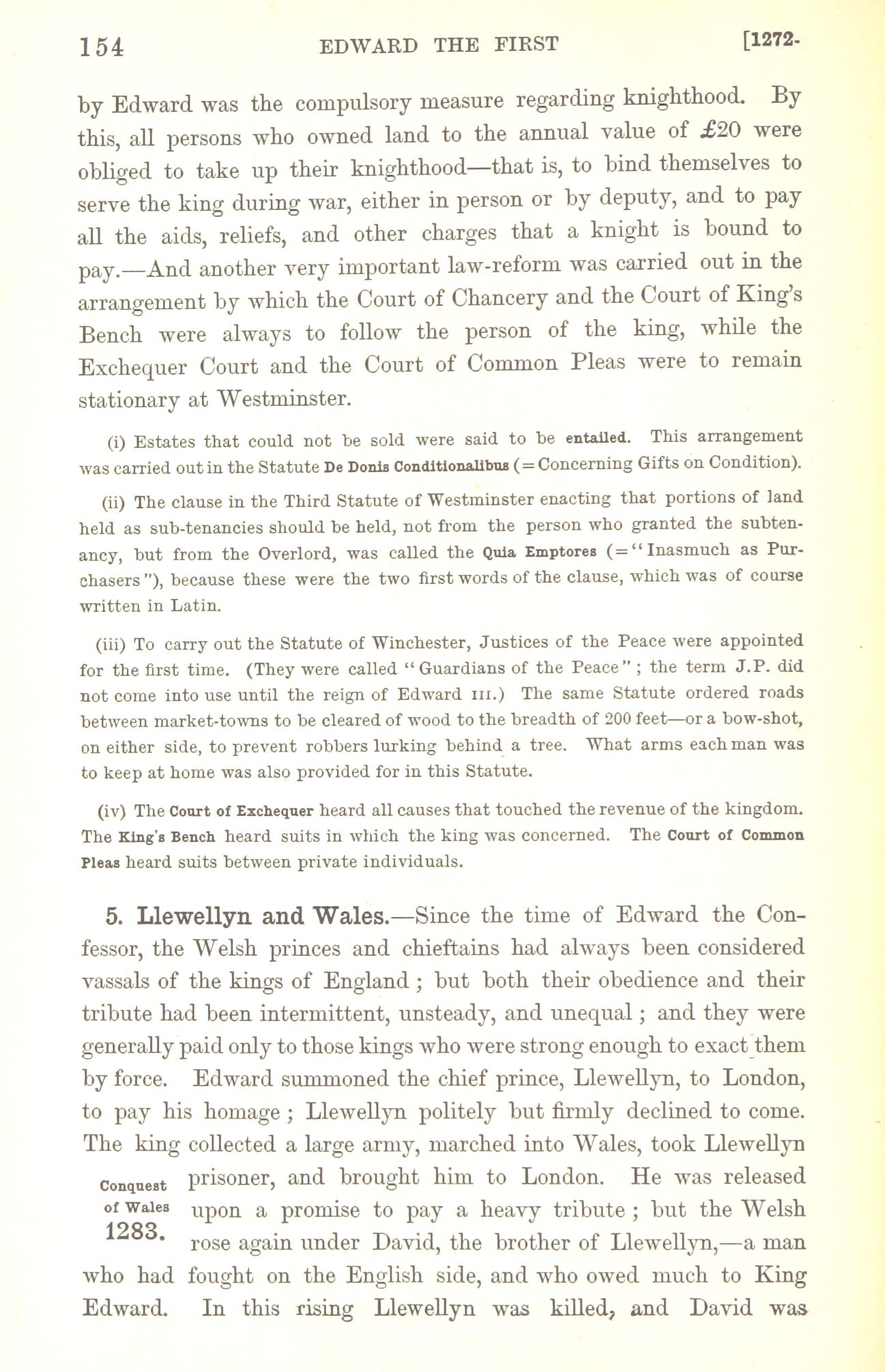 154 EDWARD THE FIRST [1272-

by Edward was the compulsory measure regarding knighthood. By this, all persons who owned land to the annual value of £20 were obliged to take up their knighthood—that is, to bind themselves to serve the king during war, either in person or by deputy, and to pay all the aids, reliefs, and other charges that a knight is bound to pay.—And another very important law-reform was carried out in the arrangement by which the Court of Chancery and the Court of King's Bench were always to follow the person of the king, while the Exchequer Court and the Court of Common Pleas were to remain stationary at Westminster.

(i) Estates that could not be sold were said to be entailed. This arrangement was carried out in the Statute De Donis Conditionalibus (= Concerning Gifts on Condition).

(ii) The clause in the Third Statute of Westminster enacting that portions of land held as sub-tenancies should be held, not from the person who granted the subtenancy, but from the Overlord, was called the Quia Emptores (= "Inasmuch as Purchasers"), because these were the two first words of the clause, which was of course written in Latin.

(iii) To carry out the Statute of Winchester, Justices of the Peace were appointed for the first time. (They were called "Guardians of the Peace"; the term J.P. did not come into use until the reign of Edward III.) The same Statute ordered roads between market-towns to be cleared of wood to the breadth of 200 feet—or a bow-shot, on either side, to prevent robbers lurking behind a tree. What arms each man was to keep at home was also provided for in this Statute.

(iv) The Court of Exchequer heard all causes that touched the revenue of the kingdom. The King's Bench heard suits in which the king was concerned. The Court of Common Pleas heard suits between private individuals.

5. Llewellyn and Wales.—Since the time of Edward the Confessor, the Welsh princes and chieftains had always been considered vassals of the kings of England; but both their obedience and their tribute had been intermittent, unsteady, and unequal; and they were generally paid only to those kings who were strong enough to exact them by force. Edward summoned the chief prince, Llewellyn, to London, to pay his homage; Llewellyn politely but firmly declined to come. The king collected a large army, marched into Wales, took Llewellyn prisoner, and brought him to London. He was released upon a promise to pay a heavy tribute; but the Welsh rose again under David, the brother of Llewellyn,—a man who had fought on the English side, and who owed much to King Edward. In this rising Llewellyn was killed, and David was

Conquest of Wales 1283.